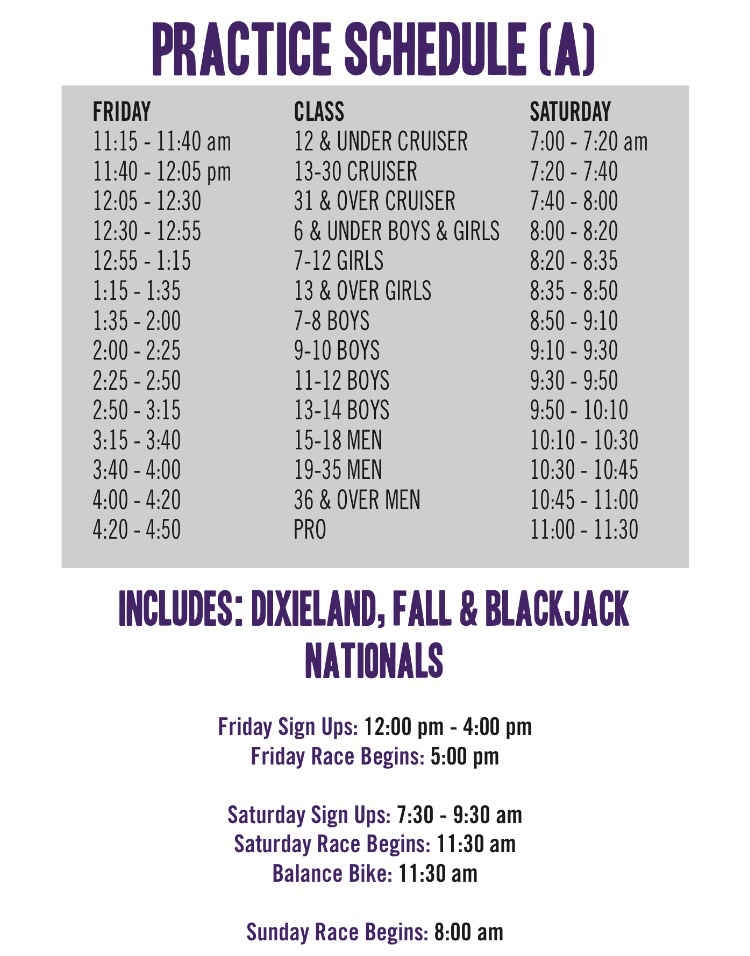 PRACTICE SCHEDULE (A)

| FRIDAY | CLASS | SATURDAY |
|---|---|---|
| 11:15 - 11:40 am | 12 & UNDER CRUISER | 7:00 - 7:20 am |
| 11:40 - 12:05 pm | 13-30 CRUISER | 7:20 - 7:40 |
| 12:05 - 12:30 | 31 & OVER CRUISER | 7:40 - 8:00 |
| 12:30 - 12:55 | 6 & UNDER BOYS & GIRLS | 8:00 - 8:20 |
| 12:55 - 1:15 | 7-12 GIRLS | 8:20 - 8:35 |
| 1:15 - 1:35 | 13 & OVER GIRLS | 8:35 - 8:50 |
| 1:35 - 2:00 | 7-8 BOYS | 8:50 - 9:10 |
| 2:00 - 2:25 | 9-10 BOYS | 9:10 - 9:30 |
| 2:25 - 2:50 | 11-12 BOYS | 9:30 - 9:50 |
| 2:50 - 3:15 | 13-14 BOYS | 9:50 - 10:10 |
| 3:15 - 3:40 | 15-18 MEN | 10:10 - 10:30 |
| 3:40 - 4:00 | 19-35 MEN | 10:30 - 10:45 |
| 4:00 - 4:20 | 36 & OVER MEN | 10:45 - 11:00 |
| 4:20 - 4:50 | PRO | 11:00 - 11:30 |

INCLUDES: DIXIELAND, FALL & BLACKJACK NATIONALS

Friday Sign Ups: 12:00 pm - 4:00 pm
Friday Race Begins: 5:00 pm

Saturday Sign Ups: 7:30 - 9:30 am
Saturday Race Begins: 11:30 am
Balance Bike: 11:30 am

Sunday Race Begins: 8:00 am